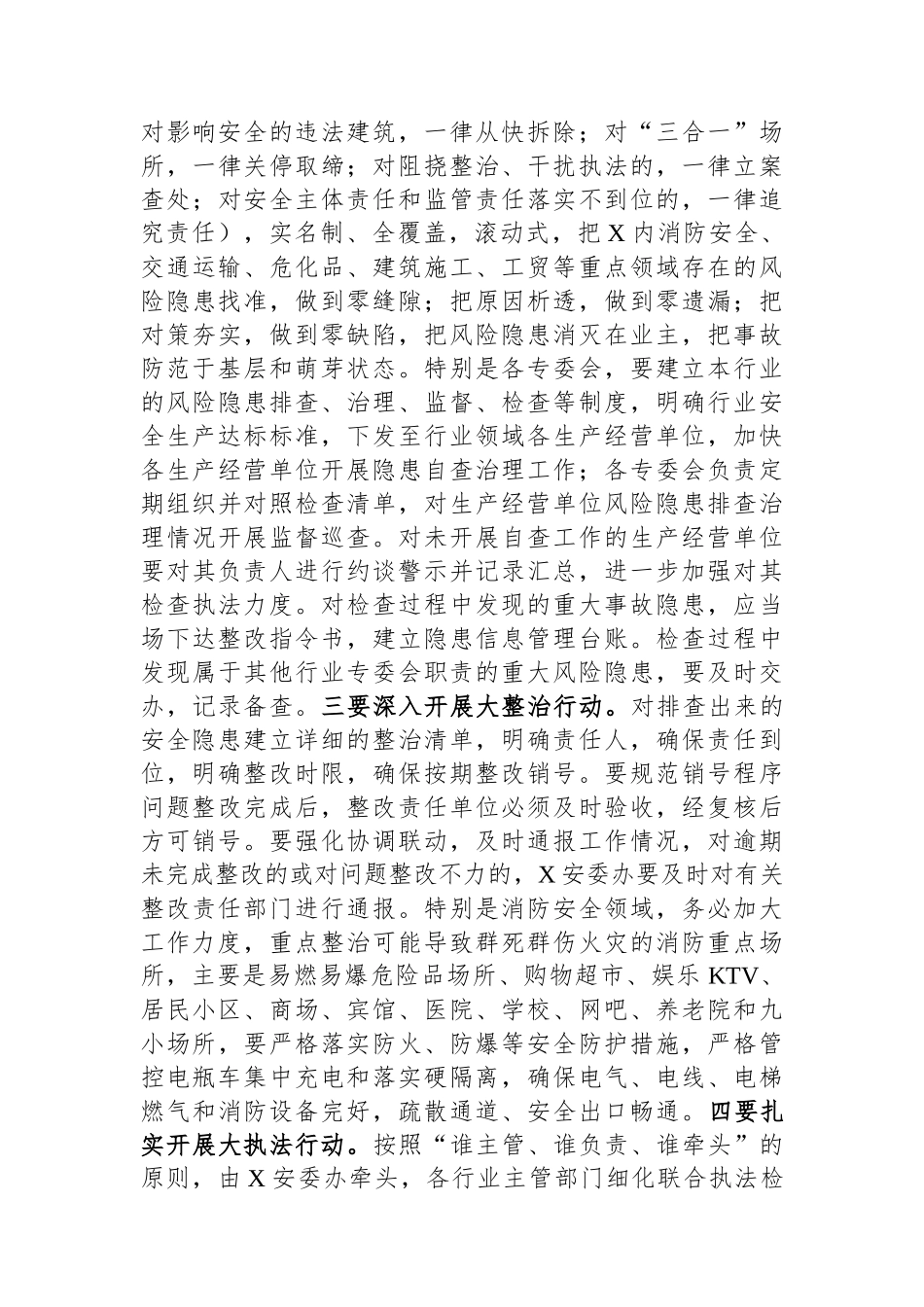 对影响安全的违法建筑，一律从快拆除；对“三合一”场所，一律关停取缔；对阻挠整治、干扰执法的，一律立案查处；对安全主体责任和监管责任落实不到位的，一律追究责任），实名制、全覆盖，滚动式，把X内消防安全、交通运输、危化品、建筑施工、工贸等重点领域存在的风险隐患找准，做到零缝隙；把原因析透，做到零遗漏；把对策夯实，做到零缺陷，把风险隐患消灭在业主，把事故防范于基层和萌芽状态。特别是各专委会，要建立本行业的风险隐患排查、治理、监督、检查等制度，明确行业安全生产达标标准，下发至行业领域各生产经营单位，加快各生产经营单位开展隐患自查治理工作；各专委会负责定期组织并对照检查清单，对生产经营单位风险隐患排查治理情况开展监督巡查。对未开展自查工作的生产经营单位要对其负责人进行约谈警示并记录汇总，进一步加强对其检查执法力度。对检查过程中发现的重大事故隐患，应当场下达整改指令书，建立隐患信息管理台账。检查过程中发现属于其他行业专委会职责的重大风险隐患，要及时交办，记录备查。三要深入开展大整治行动。对排查出来的安全隐患建立详细的整治清单，明确责任人，确保责任到位，明确整改时限，确保按期整改销号。要规范销号程序问题整改完成后，整改责任单位必须及时验收，经复核后方可销号。要强化协调联动，及时通报工作情况，对逾期未完成整改的或对问题整改不力的，X安委办要及时对有关整改责任部门进行通报。特别是消防安全领域，务必加大工作力度，重点整治可能导致群死群伤火灾的消防重点场所，主要是易燃易爆危险品场所、购物超市、娱乐KTV、居民小区、商场、宾馆、医院、学校、网吧、养老院和九小场所，要严格落实防火、防爆等安全防护措施，严格管控电瓶车集中充电和落实硬隔离，确保电气、电线、电梯燃气和消防设备完好，疏散通道、安全出口畅通。四要扎实开展大执法行动。按照“谁主管、谁负责、谁牵头”的原则，由X安委办牵头，各行业主管部门细化联合执法检